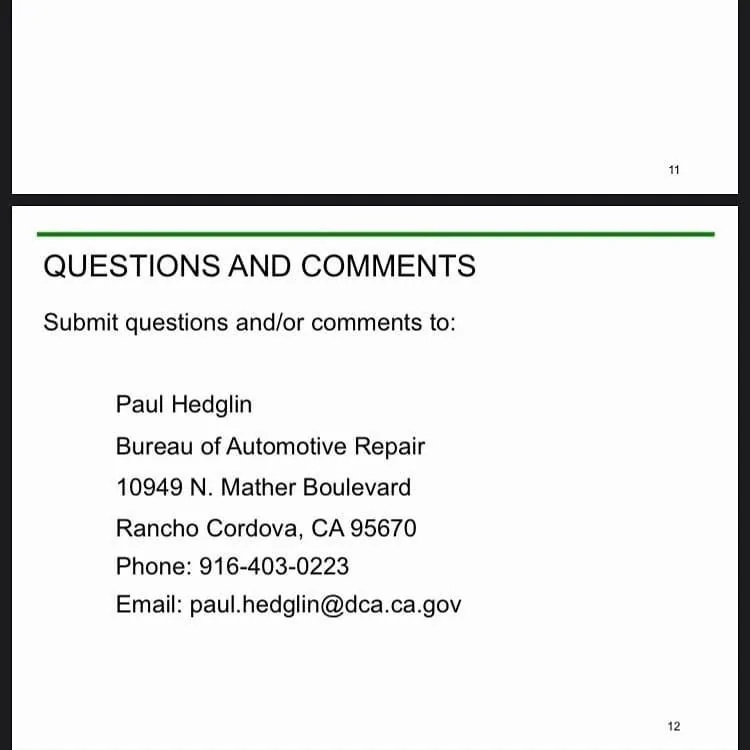 11

QUESTIONS AND COMMENTS

Submit questions and/or comments to:

Paul Hedglin
Bureau of Automotive Repair
10949 N. Mather Boulevard
Rancho Cordova, CA 95670
Phone: 916-403-0223
Email: paul.hedglin@dca.ca.gov

12